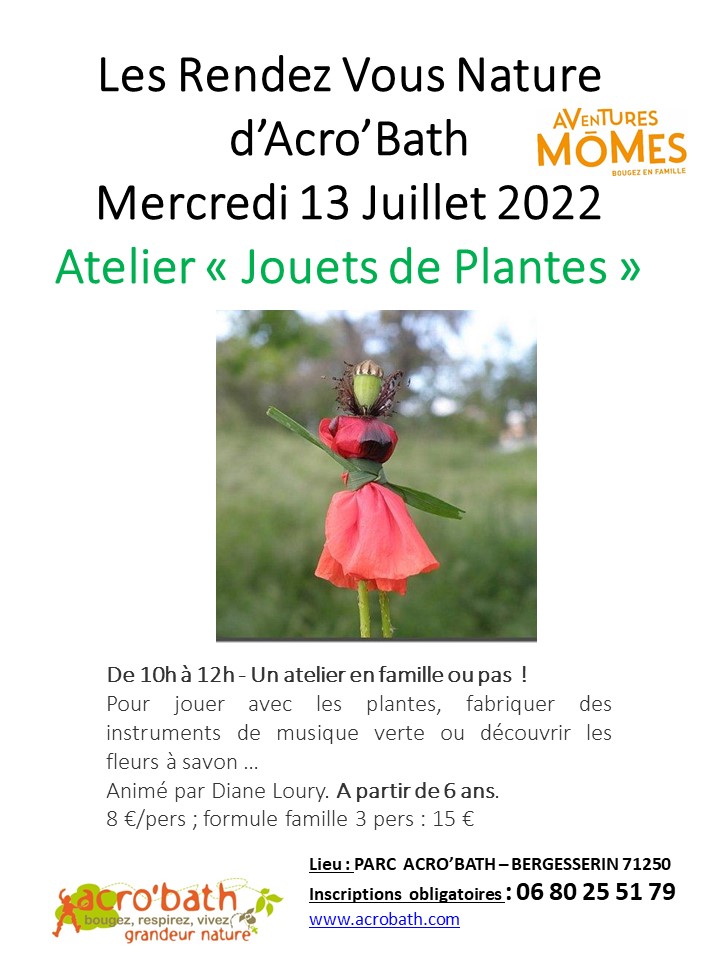 Les Rendez Vous Nature d'Acro'Bath

AVENTURES MÔMES
BOUGEZ EN FAMILLE

Mercredi 13 Juillet 2022

Atelier « Jouets de Plantes »

De 10h à 12h - Un atelier en famille ou pas !
Pour jouer avec les plantes, fabriquer des instruments de musique verte ou découvrir les fleurs à savon ...
Animé par Diane Loury. A partir de 6 ans.
8 €/pers ; formule famille 3 pers : 15 €

acro'bath
bougez, respirez, vivez
grandeur nature

Lieu : PARC ACRO'BATH – BERGESSERIN 71250
Inscriptions obligatoires : 06 80 25 51 79
www.acrobath.com